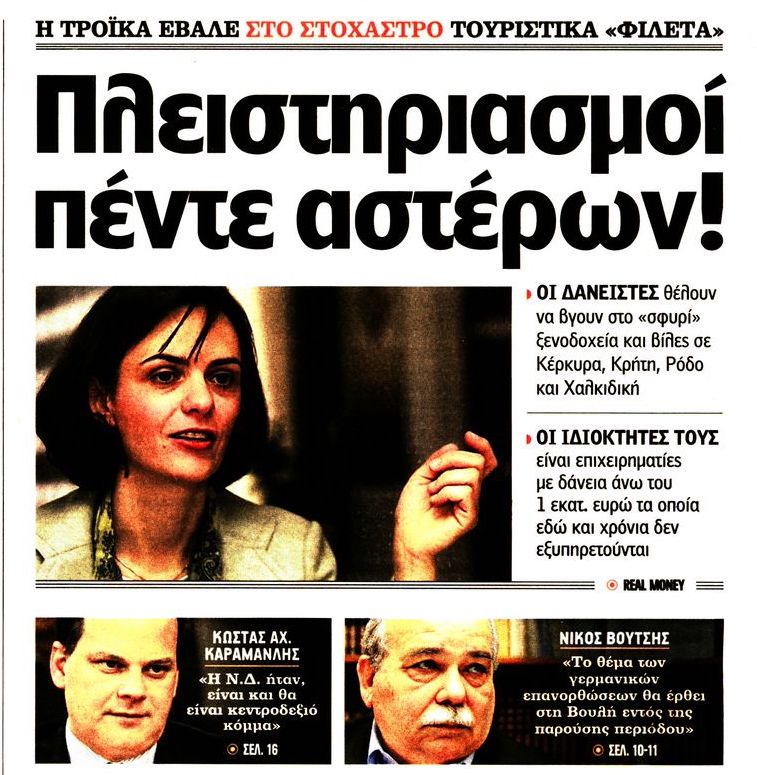 Η ΤΡΟΪΚΑ ΕΒΑΛΕ ΣΤΟ ΣΤΟΧΑΣΤΡΟ ΤΟΥΡΙΣΤΙΚΑ «ΦΙΛΕΤΑ»

Πλειστηριασμοί πέντε αστέρων!

ΟΙ ΔΑΝΕΙΣΤΕΣ θέλουν να βγουν στο «σφυρί» ξενοδοχεία και βίλες σε Κέρκυρα, Κρήτη, Ρόδο και Χαλκιδική

ΟΙ ΙΔΙΟΚΤΗΤΕΣ ΤΟΥΣ είναι επιχειρηματίες με δάνεια άνω του 1 εκατ. ευρώ τα οποία εδώ και χρόνια δεν εξυπηρετούνται

REAL MONEY

ΚΩΣΤΑΣ ΑΧ. ΚΑΡΑΜΑΝΛΗΣ

«Η Ν.Δ. ήταν, είναι και θα είναι κεντροδεξιό κόμμα»

ΣΕΛ. 16

ΝΙΚΟΣ ΒΟΥΤΣΗΣ

«Το θέμα των γερμανικών επανορθώσεων θα έρθει στη Βουλή εντός της παρούσης περιόδου»

ΣΕΛ. 10-11